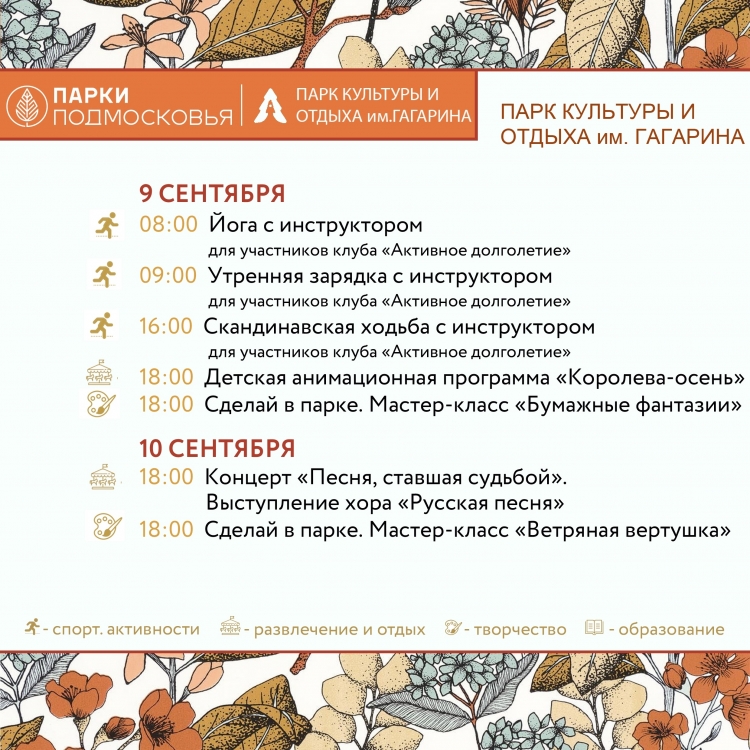 ПАРКИ ПОДМОСКОВЬЯ

ПАРК КУЛЬТУРЫ И ОТДЫХА им.ГАГАРИНА

ПАРК КУЛЬТУРЫ И ОТДЫХА им. ГАГАРИНА

9 СЕНТЯБРЯ

08:00 Йога с инструктором
для участников клуба «Активное долголетие»

09:00 Утренняя зарядка с инструктором
для участников клуба «Активное долголетие»

16:00 Скандинавская ходьба с инструктором
для участников клуба «Активное долголетие»

18:00 Детская анимационная программа «Королева-осень»

18:00 Сделай в парке. Мастер-класс «Бумажные фантазии»

10 СЕНТЯБРЯ

18:00 Концерт «Песня, ставшая судьбой».
Выступление хора «Русская песня»

18:00 Сделай в парке. Мастер-класс «Ветряная вертушка»

- спорт. активности - развлечение и отдых - творчество - образование